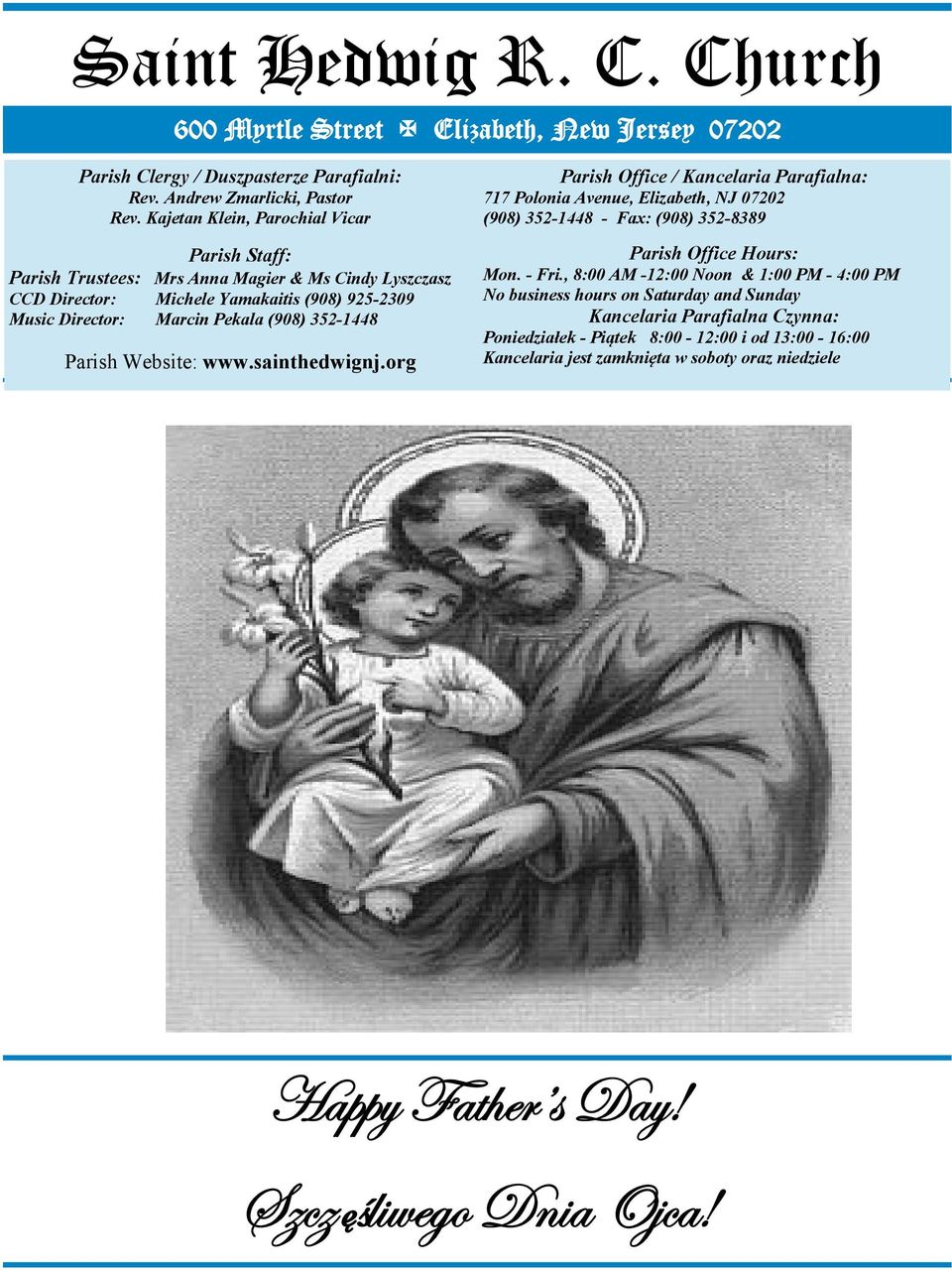 Saint Hedwig R. C. Church

600 Myrtle Street ✠ Elizabeth, New Jersey 07202

Parish Clergy / Duszpasterze Parafialni:
Rev. Andrew Zmarlicki, Pastor
Rev. Kajetan Klein, Parochial Vicar

Parish Staff:
Parish Trustees: Mrs Anna Magier & Ms Cindy Lyszczasz
CCD Director: Michele Yamakaitis (908) 925-2309
Music Director: Marcin Pekala (908) 352-1448

Parish Website: www.sainthedwignj.org

Parish Office / Kancelaria Parafialna:
717 Polonia Avenue, Elizabeth, NJ 07202
(908) 352-1448 - Fax: (908) 352-8389

Parish Office Hours:
Mon. - Fri., 8:00 AM -12:00 Noon & 1:00 PM - 4:00 PM
No business hours on Saturday and Sunday

Kancelaria Parafialna Czynna:
Poniedziałek - Piątek 8:00 - 12:00 i od 13:00 - 16:00
Kancelaria jest zamknięta w soboty oraz niedziele

Happy Father's Day!

Szczęśliwego Dnia Ojca!